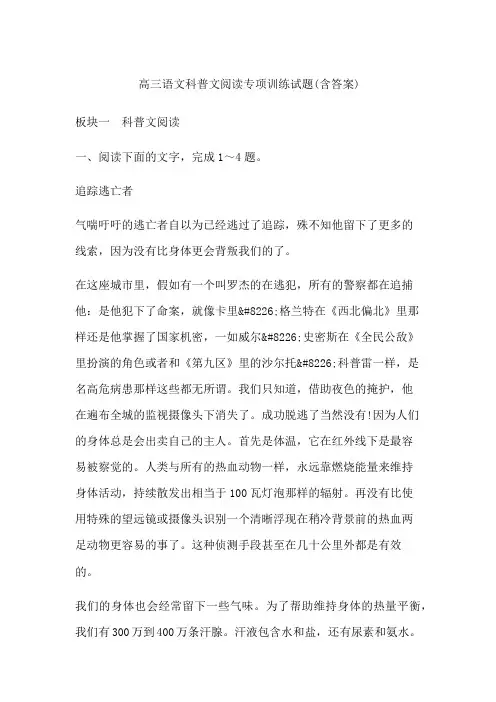 高三语文科普文阅读专项训练试题(含答案)

板块一　科普文阅读

一、阅读下面的文字，完成1～4题。

追踪逃亡者

气喘吁吁的逃亡者自以为已经逃过了追踪，殊不知他留下了更多的线索，因为没有比身体更会背叛我们的了。

在这座城市里，假如有一个叫罗杰的在逃犯，所有的警察都在追捕他：是他犯下了命案，就像卡里&#8226;格兰特在《西北偏北》里那样还是他掌握了国家机密，一如威尔&#8226;史密斯在《全民公敌》里扮演的角色或者和《第九区》里的沙尔托&#8226;科普雷一样，是名高危病患那样这些都无所谓。我们只知道，借助夜色的掩护，他在遍布全城的监视摄像头下消失了。成功脱逃了当然没有!因为人们的身体总是会出卖自己的主人。首先是体温，它在红外线下是最容易被察觉的。人类与所有的热血动物一样，永远靠燃烧能量来维持身体活动，持续散发出相当于100瓦灯泡那样的辐射。再没有比使用特殊的望远镜或摄像头识别一个清晰浮现在稍冷背景前的热血两足动物更容易的事了。这种侦测手段甚至在几十公里外都是有效的。

我们的身体也会经常留下一些气味。为了帮助维持身体的热量平衡，我们有300万到400万条汗腺。汗液包含水和盐，还有尿素和氨水。